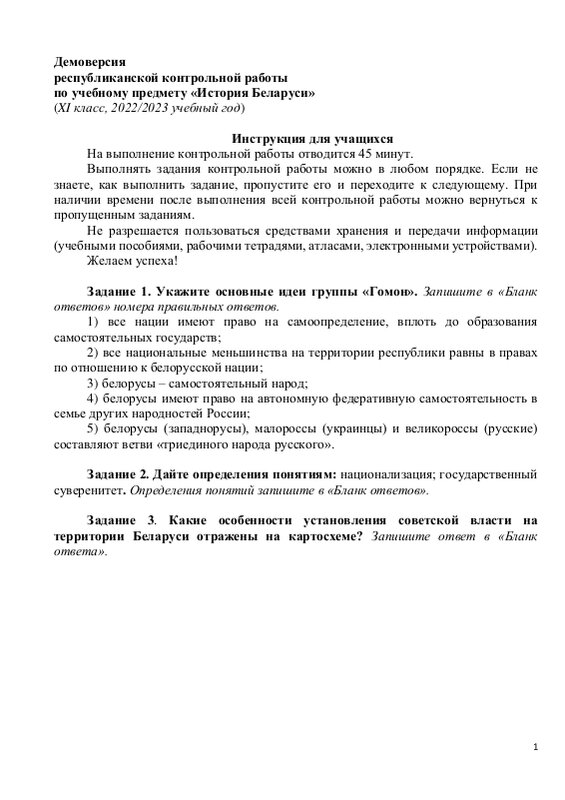 Демоверсия
республиканской контрольной работы
по учебному предмету «История Беларуси»
(XI класс, 2022/2023 учебный год)

Инструкция для учащихся

На выполнение контрольной работы отводится 45 минут.

Выполнять задания контрольной работы можно в любом порядке. Если не знаете, как выполнить задание, пропустите его и переходите к следующему. При наличии времени после выполнения всей контрольной работы можно вернуться к пропущенным заданиям.

Не разрешается пользоваться средствами хранения и передачи информации (учебными пособиями, рабочими тетрадями, атласами, электронными устройствами).

Желаем успеха!

Задание 1. Укажите основные идеи группы «Гомон». Запишите в «Бланк ответов» номера правильных ответов.

1) все нации имеют право на самоопределение, вплоть до образования самостоятельных государств;

2) все национальные меньшинства на территории республики равны в правах по отношению к белорусской нации;

3) белорусы – самостоятельный народ;

4) белорусы имеют право на автономную федеративную самостоятельность в семье других народностей России;

5) белорусы (западнорусы), малороссы (украинцы) и великороссы (русские) составляют ветви «триединого народа русского».

Задание 2. Дайте определения понятиям: национализация; государственный суверенитет. Определения понятий запишите в «Бланк ответов».

Задание 3. Какие особенности установления советской власти на территории Беларуси отражены на картосхеме? Запишите ответ в «Бланк ответа».

1